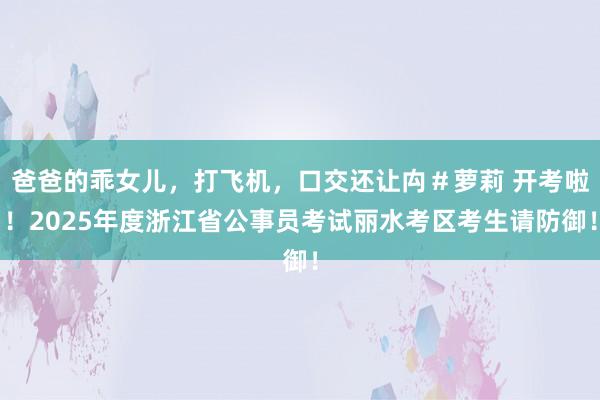 爸爸的乖女儿，打飞机，口交还让禸＃萝莉 开考啦！2025年度浙江省公事员考试丽水考区考生请防御！御！